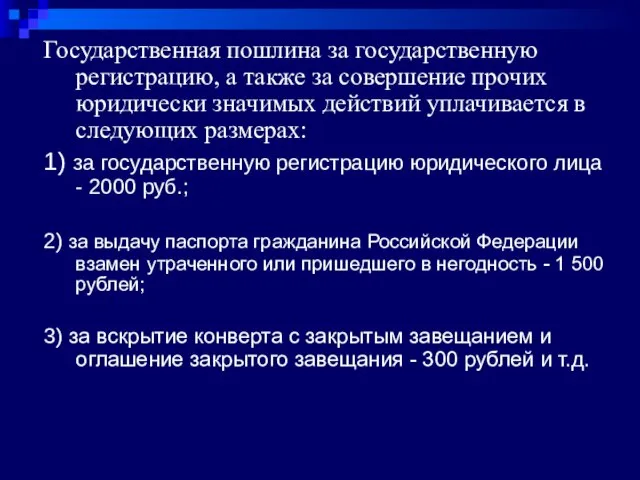 Государственная пошлина за государственную регистрацию, а также за совершение прочих юридически значимых действий уплачивается в следующих размерах:

1) за государственную регистрацию юридического лица - 2000 руб.;

2) за выдачу паспорта гражданина Российской Федерации взамен утраченного или пришедшего в негодность - 1 500 рублей;

3) за вскрытие конверта с закрытым завещанием и оглашение закрытого завещания - 300 рублей и т.д.